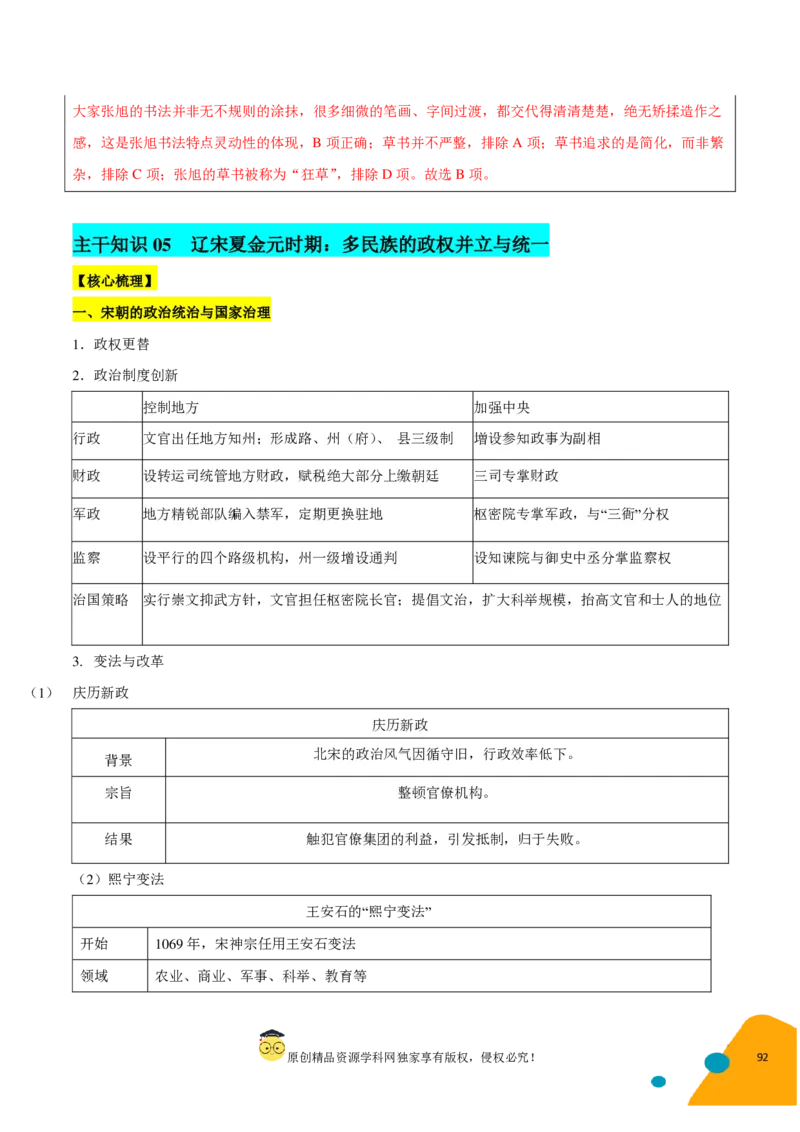 大家张旭的书法并非无不规则的涂抹，很多细微的笔画、字间过渡，都交代得清清楚楚，绝无矫揉造作之感，这是张旭书法特点灵动性的体现，B 项正确；草书并不严整，排除 A 项；草书追求的是简化，而非繁杂，排除 C 项；张旭的草书被称为“狂草”，排除 D 项。故选 B 项。

主干知识 05 辽宋夏金元时期：多民族的政权并立与统一

【核心梳理】

一、宋朝的政治统治与国家治理

1．政权更替

2．政治制度创新

| | 控制地方 | 加强中央 |
|---|---|---|
| 行政 | 文官出任地方知州；形成路、州（府）、县三级制 | 增设参知政事为副相 |
| 财政 | 设转运司统管地方财政，赋税绝大部分上缴朝廷 | 三司专掌财政 |
| 军政 | 地方精锐部队编入禁军，定期更换驻地 | 枢密院专掌军政，与“三衙”分权 |
| 监察 | 设平行的四个路级机构，州一级增设通判 | 设知谏院与御史中丞分掌监察权 |
| 治国策略 | 实行崇文抑武方针，文官担任枢密院长官；提倡文治，扩大科举规模，抬高文官和士人的地位 | |

3. 变法与改革

（1） 庆历新政

| 庆历新政 | |
|---|---|
| 背景 | 北宋的政治风气因循守旧，行政效率低下。 |
| 宗旨 | 整顿官僚机构。 |
| 结果 | 触犯官僚集团的利益，引发抵制，归于失败。 |

（2）熙宁变法

| 王安石的“熙宁变法” | |
|---|---|
| 开始 | 1069 年，宋神宗任用王安石变法 |
| 领域 | 农业、商业、军事、科举、教育等 |

原创精品资源学科网独家享有版权，侵权必究！

92